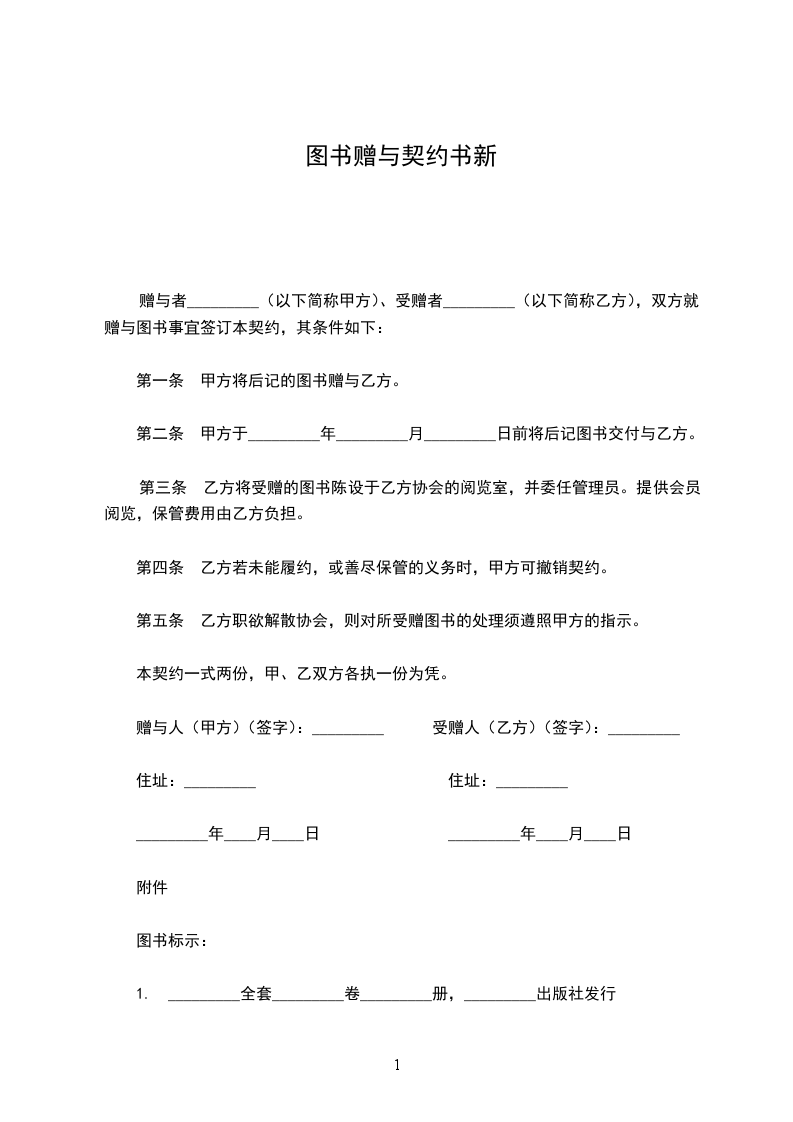 图书赠与契约书新

赠与者_________（以下简称甲方）、受赠者_________（以下简称乙方），双方就赠与图书事宜签订本契约，其条件如下：

第一条　甲方将后记的图书赠与乙方。

第二条　甲方于_________年_________月_________日前将后记图书交付与乙方。

第三条　乙方将受赠的图书陈设于乙方协会的阅览室，并委任管理员。提供会员阅览，保管费用由乙方负担。

第四条　乙方若未能履约，或善尽保管的义务时，甲方可撤销契约。

第五条　乙方职欲解散协会，则对所受赠图书的处理须遵照甲方的指示。

本契约一式两份，甲、乙双方各执一份为凭。

赠与人（甲方）（签字）：_________

受赠人（乙方）（签字）：_________

住址：_________

住址：_________

_________年____月____日

_________年____月____日

附件

图书标示：

1.　_________全套_________卷_________册，_________出版社发行

1